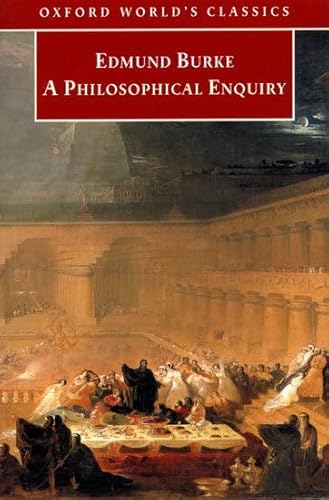 OXFORD WORLD'S CLASSICS

EDMUND BURKE
A PHILOSOPHICAL ENQUIRY